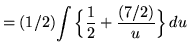 $= (1/2) \int \left\{ \frac{1}{2} + \frac{(7/2)}{u} \right\} du$